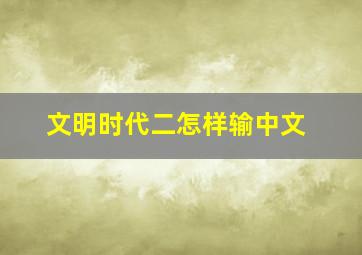 文明时代二怎样输中文